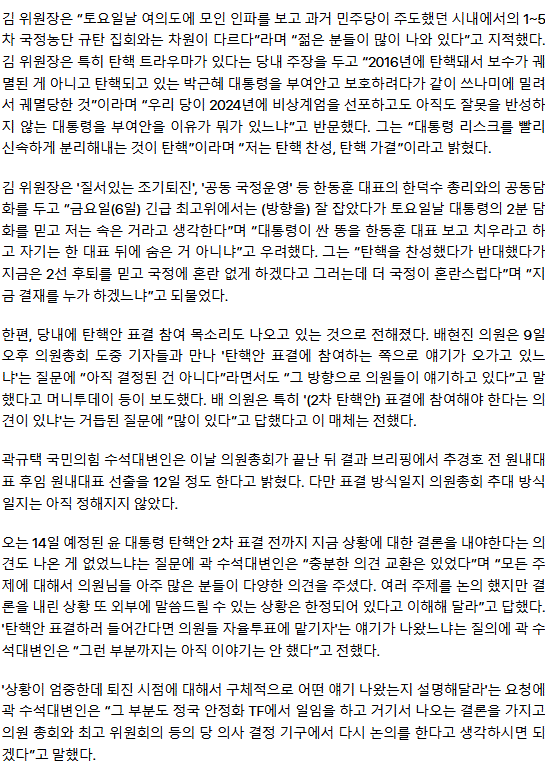 김 위원장은 "토요일날 여의도에 모인 인파를 보고 과거 민주당이 주도했던 시내에서의 1~5차 국정농단 규탄 집회와는 차원이 다르다"라며 "젊은 분들이 많이 나와 있다"고 지적했다. 김 위원장은 특히 탄핵 트라우마가 있다는 당내 주장을 두고 "2016년에 탄핵돼서 보수가 궤멸된 게 아니고 탄핵되고 있는 박근혜 대통령을 부여안고 보호하려다가 같이 쓰나미에 밀려서 궤멸당한 것"이라며 "우리 당이 2024년에 비상계엄을 선포하고도 아직도 잘못을 반성하지 않는 대통령을 부여안을 이유가 뭐가 있느냐"고 반문했다. 그는 "대통령 리스크를 빨리 신속하게 분리해내는 것이 탄핵"이라며 "저는 탄핵 찬성, 탄핵 가결"이라고 밝혔다.

김 위원장은 '질서있는 조기퇴진', '공동 국정운영' 등 한동훈 대표의 한덕수 총리와의 공동담화를 두고 "금요일(6일) 긴급 최고위에서는 (방향을) 잘 잡았다가 토요일날 대통령의 2분 담화를 믿고 저는 속은 거라고 생각한다"며 "대통령이 싼 똥을 한동훈 대표 보고 치우라고 하고 자기는 한 대표 뒤에 숨은 거 아니냐"고 우려했다. 그는 "탄핵을 찬성했다가 반대했다가 지금은 2선 후퇴를 믿고 국정에 혼란 없게 하겠다고 그러는데 더 국정이 혼란스럽다"며 "지금 결재를 누가 하겠느냐"고 되물었다.

한편, 당내에 탄핵안 표결 참여 목소리도 나오고 있는 것으로 전해졌다. 배현진 의원은 9일 오후 의원총회 도중 기자들과 만나 '탄핵안 표결에 참여하는 쪽으로 얘기가 오가고 있느냐'는 질문에 "아직 결정된 건 아니다"라면서도 "그 방향으로 의원들이 얘기하고 있다"고 말했다고 머니투데이 등이 보도했다. 배 의원은 특히 '(2차 탄핵안) 표결에 참여해야 한다는 의견이 있냐'는 거듭된 질문에 "많이 있다"고 답했다고 이 매체는 전했다.

곽규택 국민의힘 수석대변인은 이날 의원총회가 끝난 뒤 결과 브리핑에서 추경호 전 원내대표 후임 원내대표 선출을 12일 정도 한다고 밝혔다. 다만 표결 방식일지 의원총회 추대 방식일지는 아직 정해지지 않았다.

오는 14일 예정된 윤 대통령 탄핵안 2차 표결 전까지 지금 상황에 대한 결론을 내야한다는 의견도 나온 게 없었느냐는 질문에 곽 수석대변인은 "충분한 의견 교환은 있었다"며 "모든 주제에 대해서 의원님들 아주 많은 분들이 다양한 의견을 주셨다. 여러 주제를 논의 했지만 결론을 내린 상황 또 외부에 말씀드릴 수 있는 상황은 한정되어 있다고 이해해 달라"고 답했다. '탄핵안 표결하러 들어간다면 의원들 자율투표에 맡기자'는 얘기가 나왔느냐는 질의에 곽 수석대변인은 "그런 부분까지는 아직 이야기는 안 했다"고 전했다.

'상황이 엄중한데 퇴진 시점에 대해서 구체적으로 어떤 얘기 나왔는지 설명해달라'는 요청에 곽 수석대변인은 "그 부분도 정국 안정화 TF에서 일임을 하고 거기서 나오는 결론을 가지고 의원 총회와 최고 위원회의 등의 당 의사 결정 기구에서 다시 논의를 한다고 생각하시면 되겠다"고 말했다.